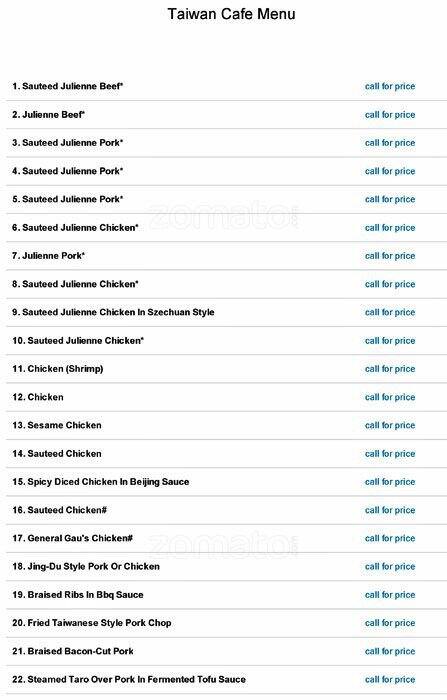 Taiwan Cafe Menu

| | |
|---|---|
| 1. Sauteed Julienne Beef* | call for price |
| 2. Julienne Beef* | call for price |
| 3. Sauteed Julienne Pork* | call for price |
| 4. Sauteed Julienne Pork* | call for price |
| 5. Sauteed Julienne Pork* | call for price |
| 6. Sauteed Julienne Chicken* | call for price |
| 7. Julienne Pork* | call for price |
| 8. Sauteed Julienne Chicken* | call for price |
| 9. Sauteed Julienne Chicken In Szechuan Style | call for price |
| 10. Sauteed Julienne Chicken* | call for price |
| 11. Chicken (Shrimp) | call for price |
| 12. Chicken | call for price |
| 13. Sesame Chicken | call for price |
| 14. Sauteed Chicken | call for price |
| 15. Spicy Diced Chicken In Beijing Sauce | call for price |
| 16. Sauteed Chicken# | call for price |
| 17. General Gau's Chicken# | call for price |
| 18. Jing-Du Style Pork Or Chicken | call for price |
| 19. Braised Ribs In Bbq Sauce | call for price |
| 20. Fried Taiwanese Style Pork Chop | call for price |
| 21. Braised Bacon-Cut Pork | call for price |
| 22. Steamed Taro Over Pork In Fermented Tofu Sauce | call for price |

zomato
zomato